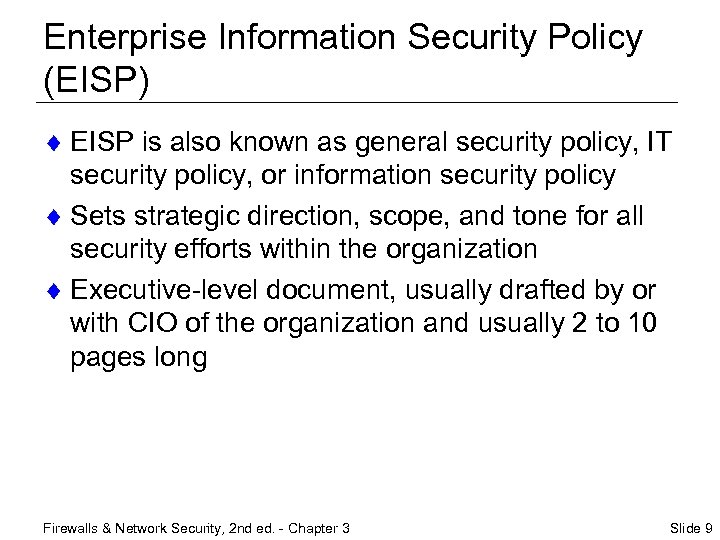 Enterprise Information Security Policy (EISP)

♦ EISP is also known as general security policy, IT security policy, or information security policy

♦ Sets strategic direction, scope, and tone for all security efforts within the organization

♦ Executive-level document, usually drafted by or with CIO of the organization and usually 2 to 10 pages long

Firewalls & Network Security, 2nd ed. - Chapter 3

Slide 9